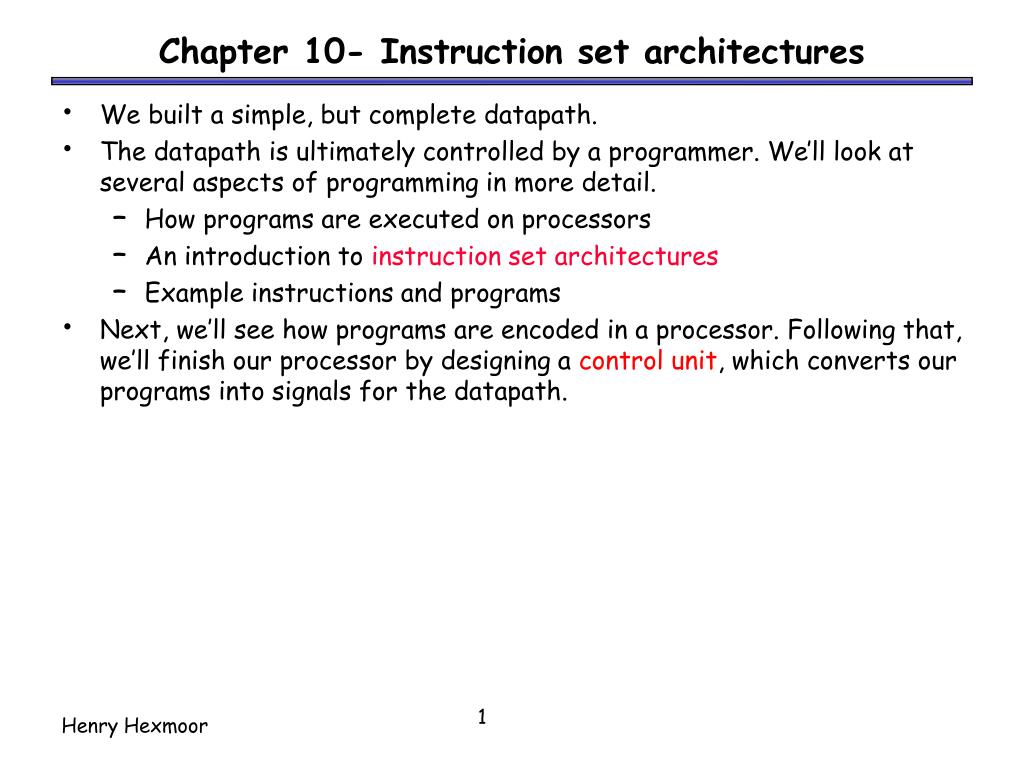 Chapter 10- Instruction set architectures

• We built a simple, but complete datapath.
• The datapath is ultimately controlled by a programmer. We'll look at several aspects of programming in more detail.
  – How programs are executed on processors
  – An introduction to instruction set architectures
  – Example instructions and programs
• Next, we'll see how programs are encoded in a processor. Following that, we'll finish our processor by designing a control unit, which converts our programs into signals for the datapath.

Henry Hexmoor

1